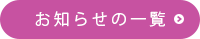 お知らせの一覧